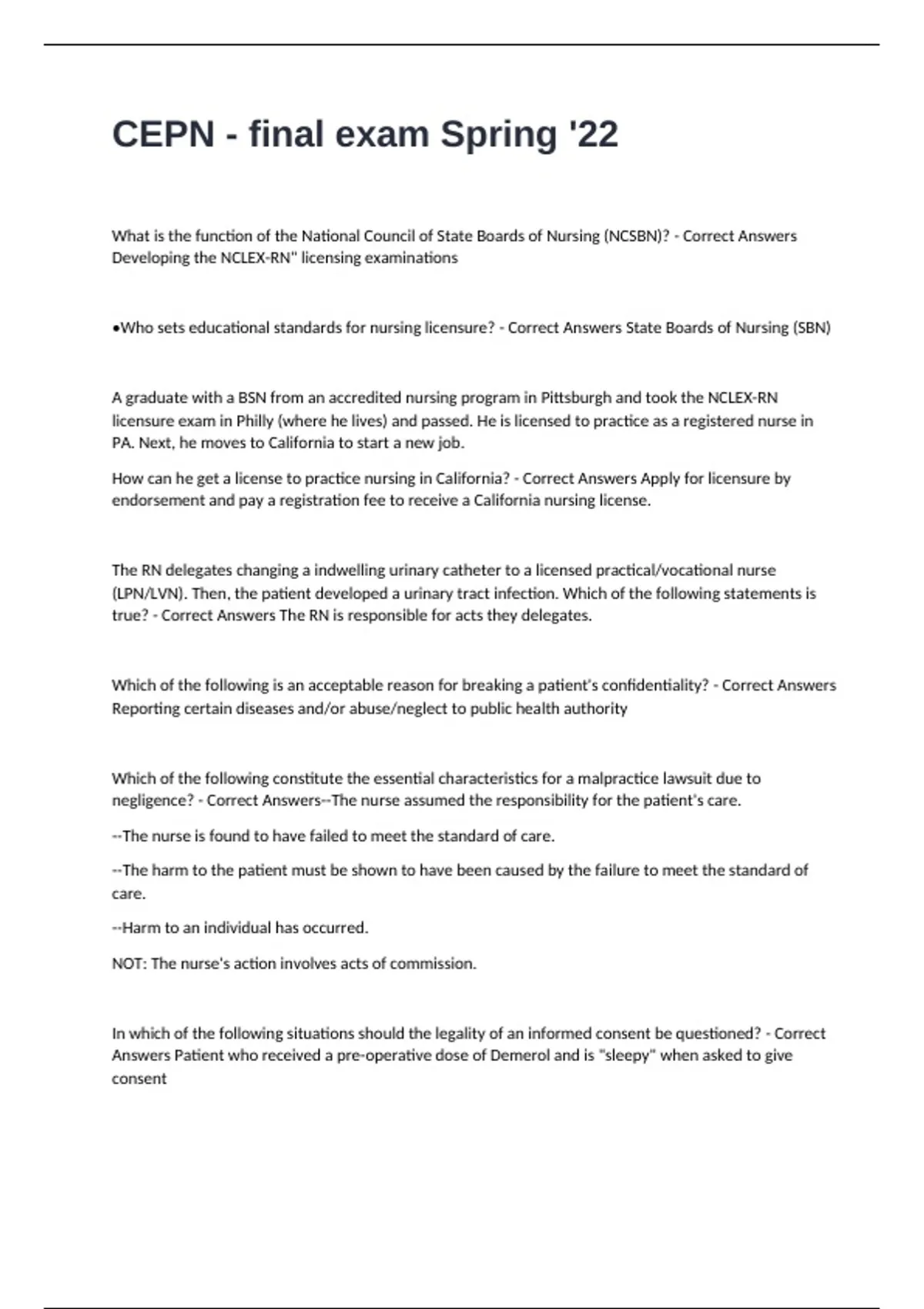 CEPN - final exam Spring '22

What is the function of the National Council of State Boards of Nursing (NCSBN)? - Correct Answers Developing the NCLEX-RN" licensing examinations

•Who sets educational standards for nursing licensure? - Correct Answers State Boards of Nursing (SBN)

A graduate with a BSN from an accredited nursing program in Pittsburgh and took the NCLEX-RN licensure exam in Philly (where he lives) and passed. He is licensed to practice as a registered nurse in PA. Next, he moves to California to start a new job.

How can he get a license to practice nursing in California? - Correct Answers Apply for licensure by endorsement and pay a registration fee to receive a California nursing license.

The RN delegates changing a indwelling urinary catheter to a licensed practical/vocational nurse (LPN/LVN). Then, the patient developed a urinary tract infection. Which of the following statements is true? - Correct Answers The RN is responsible for acts they delegates.

Which of the following is an acceptable reason for breaking a patient's confidentiality? - Correct Answers Reporting certain diseases and/or abuse/neglect to public health authority

Which of the following constitute the essential characteristics for a malpractice lawsuit due to negligence? - Correct Answers--The nurse assumed the responsibility for the patient's care.

--The nurse is found to have failed to meet the standard of care.

--The harm to the patient must be shown to have been caused by the failure to meet the standard of care.

--Harm to an individual has occurred.

NOT: The nurse's action involves acts of commission.

In which of the following situations should the legality of an informed consent be questioned? - Correct Answers Patient who received a pre-operative dose of Demerol and is "sleepy" when asked to give consent